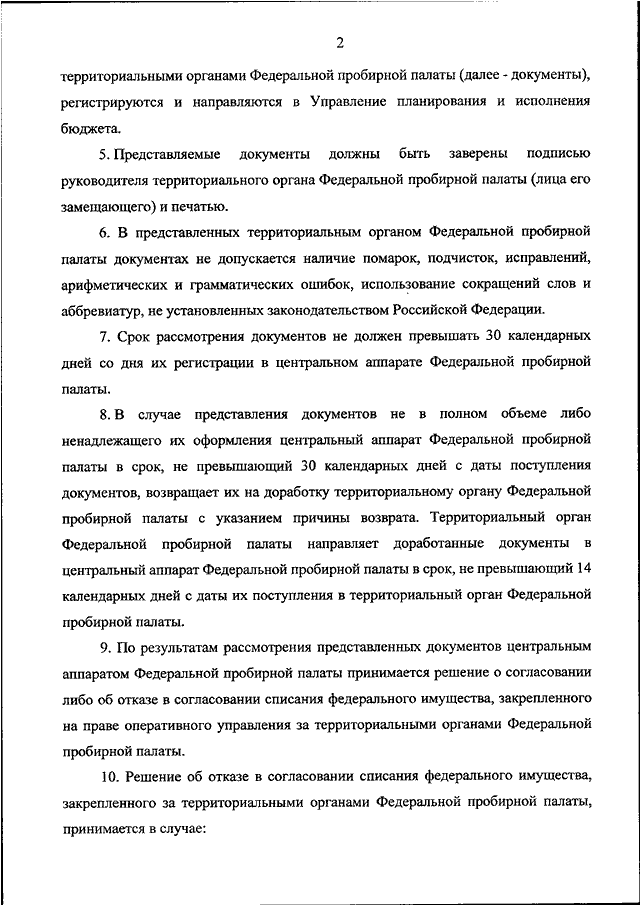 2

территориальными органами Федеральной пробирной палаты (далее - документы), регистрируются и направляются в Управление планирования и исполнения бюджета.

5. Представляемые документы должны быть заверены подписью руководителя территориального органа Федеральной пробирной палаты (лица его замещающего) и печатью.

6. В представленных территориальным органом Федеральной пробирной палаты документах не допускается наличие помарок, подчисток, исправлений, арифметических и грамматических ошибок, использование сокращений слов и аббревиатур, не установленных законодательством Российской Федерации.

7. Срок рассмотрения документов не должен превышать 30 календарных дней со дня их регистрации в центральном аппарате Федеральной пробирной палаты.

8. В случае представления документов не в полном объеме либо ненадлежащего их оформления центральный аппарат Федеральной пробирной палаты в срок, не превышающий 30 календарных дней с даты поступления документов, возвращает их на доработку территориальному органу Федеральной пробирной палаты с указанием причины возврата. Территориальный орган Федеральной пробирной палаты направляет доработанные документы в центральный аппарат Федеральной пробирной палаты в срок, не превышающий 14 календарных дней с даты их поступления в территориальный орган Федеральной пробирной палаты.

9. По результатам рассмотрения представленных документов центральным аппаратом Федеральной пробирной палаты принимается решение о согласовании либо об отказе в согласовании списания федерального имущества, закрепленного на праве оперативного управления за территориальными органами Федеральной пробирной палаты.

10. Решение об отказе в согласовании списания федерального имущества, закрепленного за территориальными органами Федеральной пробирной палаты, принимается в случае: